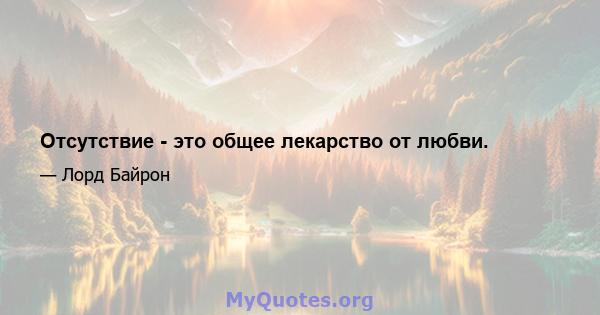 Отсутствие - это общее лекарство от любви.

— Лорд Байрон

MyQuotes.org